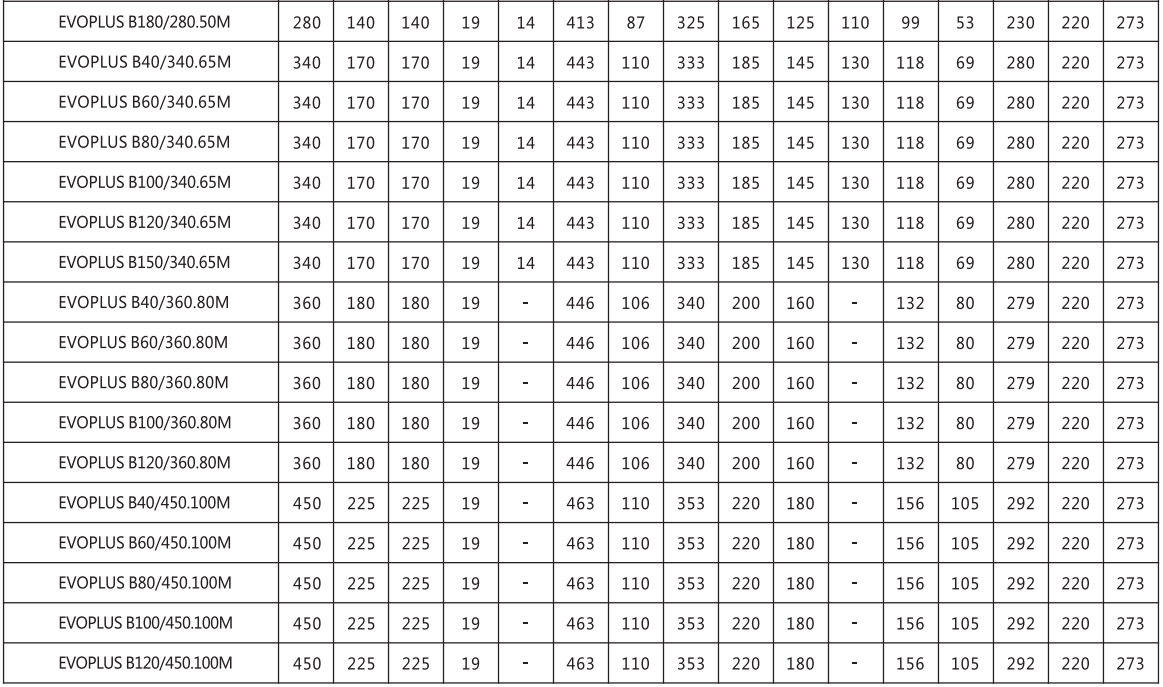 | EVOPLUS B180/280.50M | 280 | 140 | 140 | 19 | 14 | 413 | 87 | 325 | 165 | 125 | 110 | 99 | 53 | 230 | 220 | 273 |
|---|---|---|---|---|---|---|---|---|---|---|---|---|---|---|---|---|
| EVOPLUS B40/340.65M | 340 | 170 | 170 | 19 | 14 | 443 | 110 | 333 | 185 | 145 | 130 | 118 | 69 | 280 | 220 | 273 |
| EVOPLUS B60/340.65M | 340 | 170 | 170 | 19 | 14 | 443 | 110 | 333 | 185 | 145 | 130 | 118 | 69 | 280 | 220 | 273 |
| EVOPLUS B80/340.65M | 340 | 170 | 170 | 19 | 14 | 443 | 110 | 333 | 185 | 145 | 130 | 118 | 69 | 280 | 220 | 273 |
| EVOPLUS B100/340.65M | 340 | 170 | 170 | 19 | 14 | 443 | 110 | 333 | 185 | 145 | 130 | 118 | 69 | 280 | 220 | 273 |
| EVOPLUS B120/340.65M | 340 | 170 | 170 | 19 | 14 | 443 | 110 | 333 | 185 | 145 | 130 | 118 | 69 | 280 | 220 | 273 |
| EVOPLUS B150/340.65M | 340 | 170 | 170 | 19 | 14 | 443 | 110 | 333 | 185 | 145 | 130 | 118 | 69 | 280 | 220 | 273 |
| EVOPLUS B40/360.80M | 360 | 180 | 180 | 19 | - | 446 | 106 | 340 | 200 | 160 | - | 132 | 80 | 279 | 220 | 273 |
| EVOPLUS B60/360.80M | 360 | 180 | 180 | 19 | - | 446 | 106 | 340 | 200 | 160 | - | 132 | 80 | 279 | 220 | 273 |
| EVOPLUS B80/360.80M | 360 | 180 | 180 | 19 | - | 446 | 106 | 340 | 200 | 160 | - | 132 | 80 | 279 | 220 | 273 |
| EVOPLUS B100/360.80M | 360 | 180 | 180 | 19 | - | 446 | 106 | 340 | 200 | 160 | - | 132 | 80 | 279 | 220 | 273 |
| EVOPLUS B120/360.80M | 360 | 180 | 180 | 19 | - | 446 | 106 | 340 | 200 | 160 | - | 132 | 80 | 279 | 220 | 273 |
| EVOPLUS B40/450.100M | 450 | 225 | 225 | 19 | - | 463 | 110 | 353 | 220 | 180 | - | 156 | 105 | 292 | 220 | 273 |
| EVOPLUS B60/450.100M | 450 | 225 | 225 | 19 | - | 463 | 110 | 353 | 220 | 180 | - | 156 | 105 | 292 | 220 | 273 |
| EVOPLUS B80/450.100M | 450 | 225 | 225 | 19 | - | 463 | 110 | 353 | 220 | 180 | - | 156 | 105 | 292 | 220 | 273 |
| EVOPLUS B100/450.100M | 450 | 225 | 225 | 19 | - | 463 | 110 | 353 | 220 | 180 | - | 156 | 105 | 292 | 220 | 273 |
| EVOPLUS B120/450.100M | 450 | 225 | 225 | 19 | - | 463 | 110 | 353 | 220 | 180 | - | 156 | 105 | 292 | 220 | 273 |